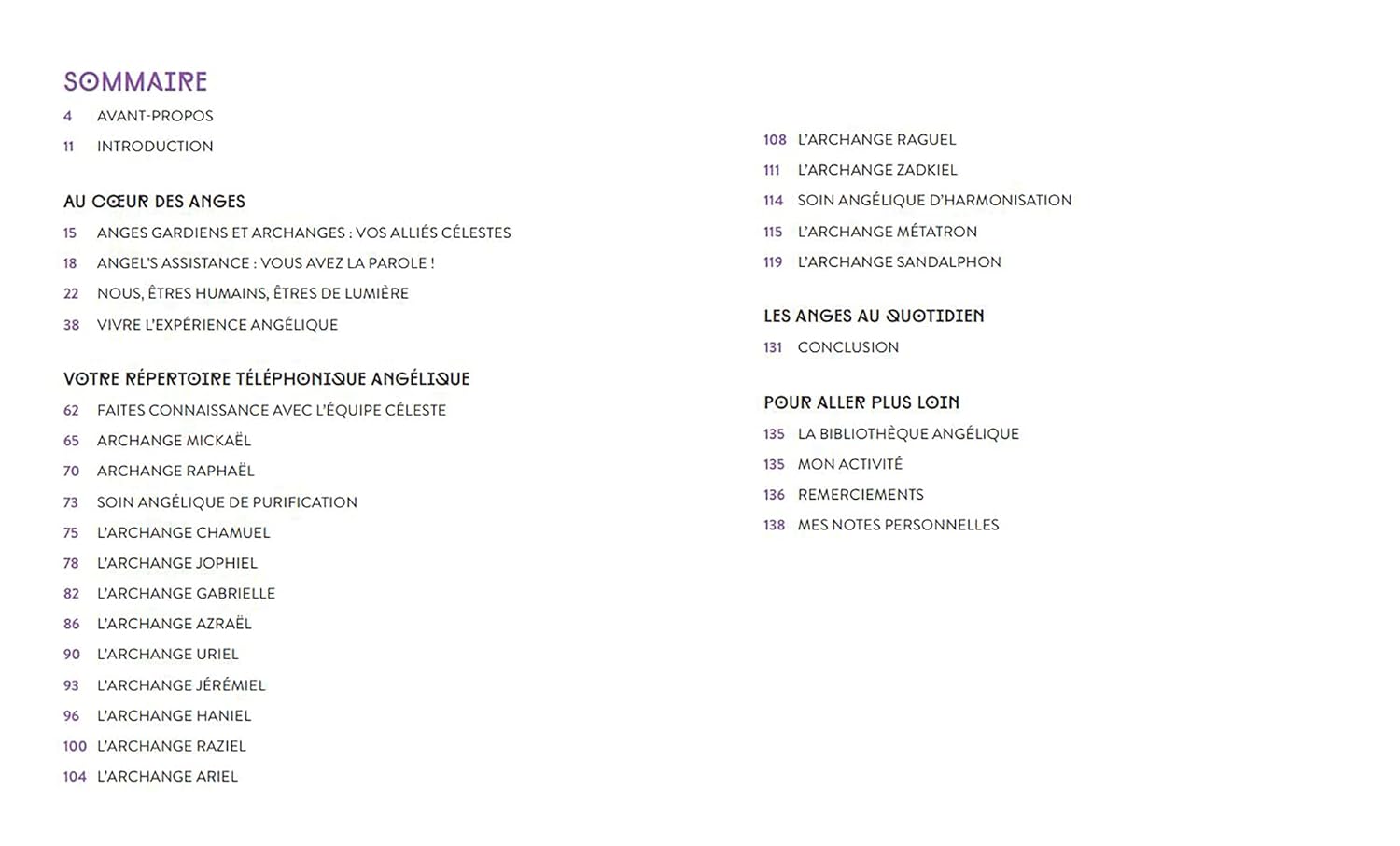 SOMMAIRE

4 AVANT-PROPOS
11 INTRODUCTION

AU CŒUR DES ANGES

15 ANGES GARDIENS ET ARCHANGES : VOS ALLIÉS CÉLESTES
18 ANGEL'S ASSISTANCE : VOUS AVEZ LA PAROLE !
22 NOUS, ÊTRES HUMAINS, ÊTRES DE LUMIÈRE
38 VIVRE L'EXPÉRIENCE ANGÉLIQUE

VOTRE RÉPERTOIRE TÉLÉPHONIQUE ANGÉLIQUE

62 FAITES CONNAISSANCE AVEC L'ÉQUIPE CÉLESTE
65 ARCHANGE MICKAËL
70 ARCHANGE RAPHAËL
73 SOIN ANGÉLIQUE DE PURIFICATION
75 L'ARCHANGE CHAMUEL
78 L'ARCHANGE JOPHIEL
82 L'ARCHANGE GABRIELLE
86 L'ARCHANGE AZRAËL
90 L'ARCHANGE URIEL
93 L'ARCHANGE JÉRÉMIEL
96 L'ARCHANGE HANIEL
100 L'ARCHANGE RAZIEL
104 L'ARCHANGE ARIEL
108 L'ARCHANGE RAGUEL
111 L'ARCHANGE ZADKIEL
114 SOIN ANGÉLIQUE D'HARMONISATION
115 L'ARCHANGE MÉTATRON
119 L'ARCHANGE SANDALPHON

LES ANGES AU QUOTIDIEN

131 CONCLUSION

POUR ALLER PLUS LOIN

135 LA BIBLIOTHÈQUE ANGÉLIQUE
135 MON ACTIVITÉ
136 REMERCIEMENTS
138 MES NOTES PERSONNELLES